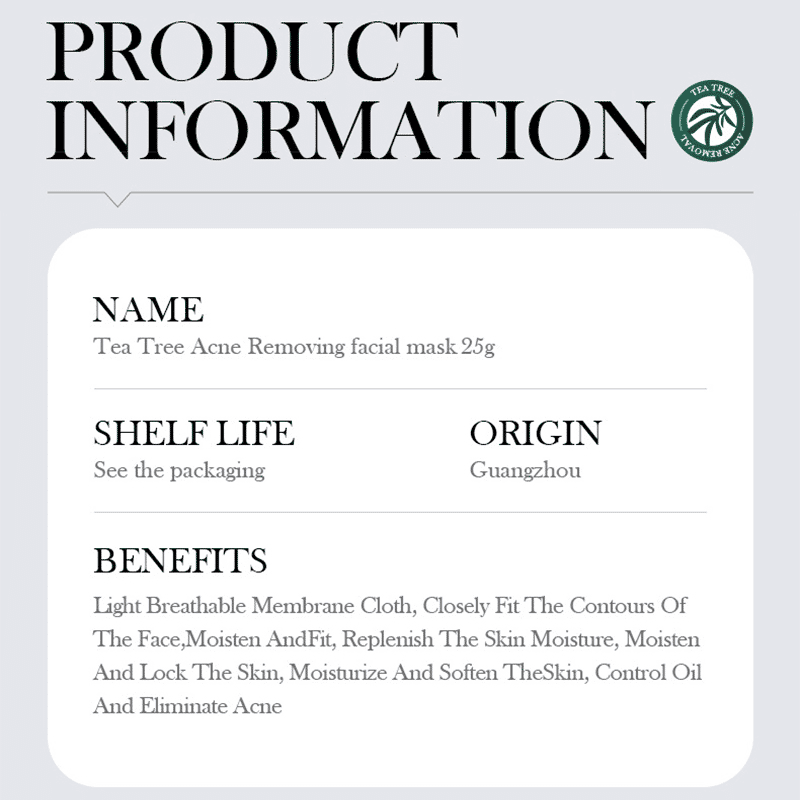 PRODUCT INFORMATION

TEA TREE
ACNE REMOVAL

NAME
Tea Tree Acne Removing facial mask 25g

SHELF LIFE
See the packaging

ORIGIN
Guangzhou

BENEFITS
Light Breathable Membrane Cloth, Closely Fit The Contours Of The Face,Moisten AndFit, Replenish The Skin Moisture, Moisten And Lock The Skin, Moisturize And Soften TheSkin, Control Oil And Eliminate Acne